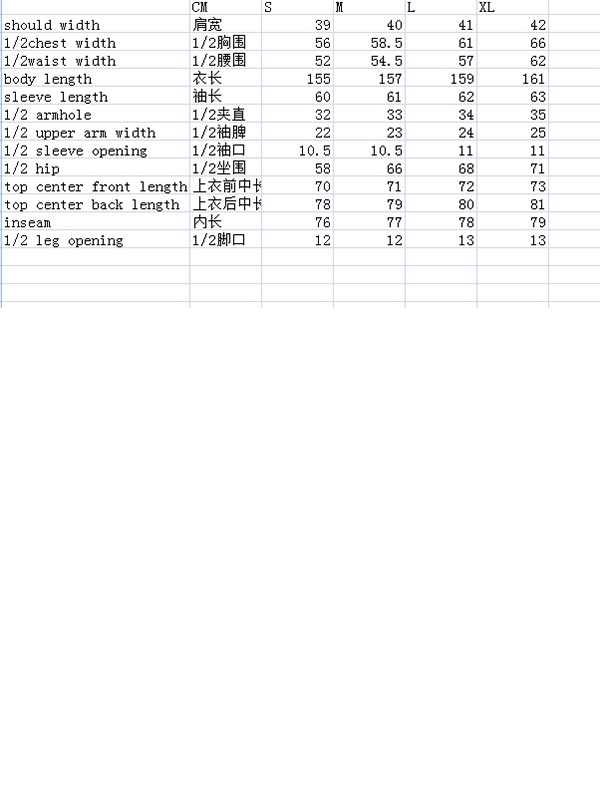 |  | CM | S | M | L | XL |
|---|---|---|---|---|---|
| should width | 肩宽 | 39 | 40 | 41 | 42 |
| 1/2chest width | 1/2胸围 | 56 | 58.5 | 61 | 66 |
| 1/2waist width | 1/2腰围 | 52 | 54.5 | 57 | 62 |
| body length | 衣长 | 155 | 157 | 159 | 161 |
| sleeve length | 袖长 | 60 | 61 | 62 | 63 |
| 1/2 armhole | 1/2夹直 | 32 | 33 | 34 | 35 |
| 1/2 upper arm width | 1/2袖脾 | 22 | 23 | 24 | 25 |
| 1/2 sleeve opening | 1/2袖口 | 10.5 | 10.5 | 11 | 11 |
| 1/2 hip | 1/2坐围 | 58 | 66 | 68 | 71 |
| top center front length | 上衣前中长 | 70 | 71 | 72 | 73 |
| top center back length | 上衣后中长 | 78 | 79 | 80 | 81 |
| inseam | 内长 | 76 | 77 | 78 | 79 |
| 1/2 leg opening | 1/2脚口 | 12 | 12 | 13 | 13 |